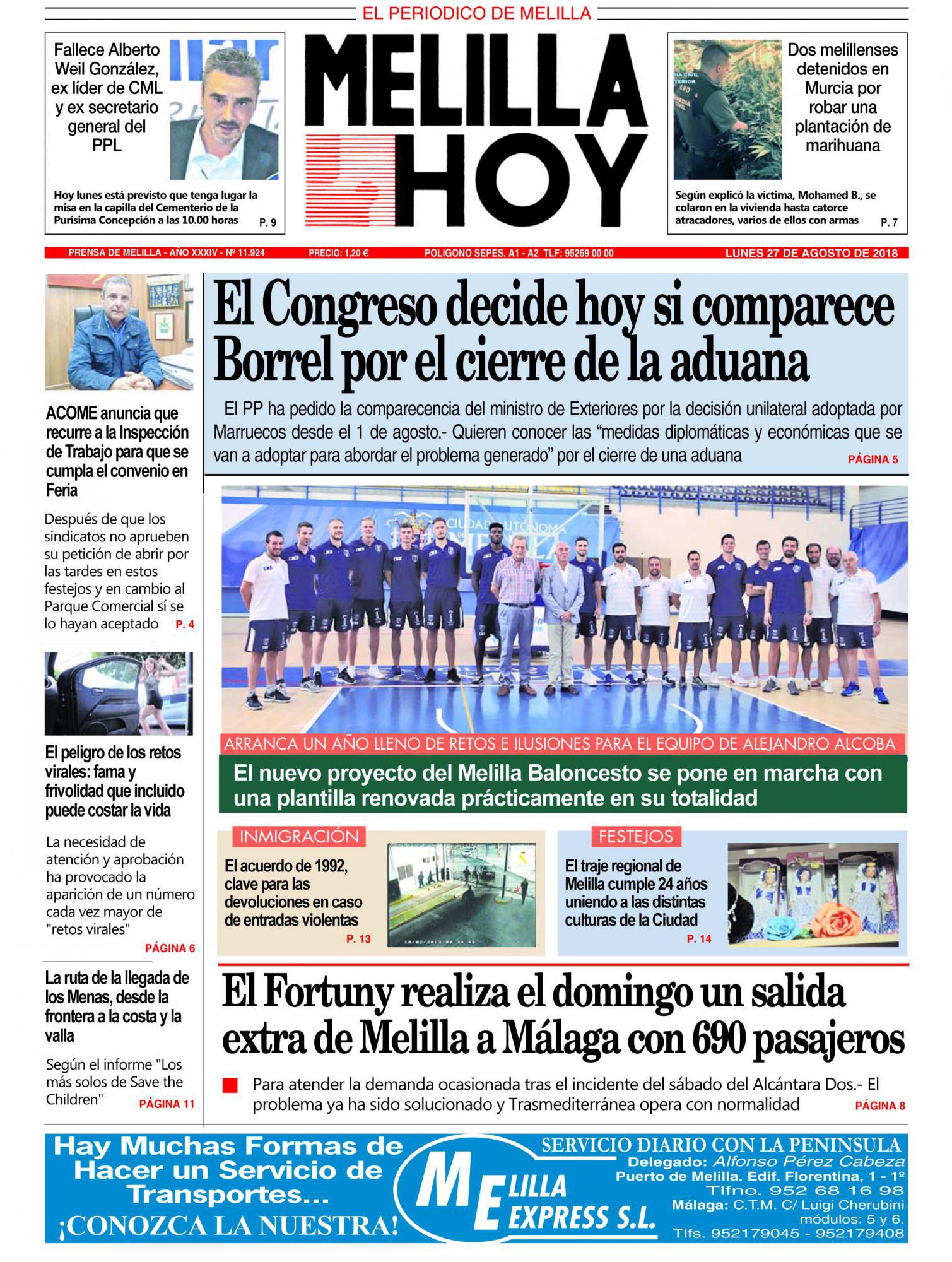 EL PERIODICO DE MELILLA

Fallece Alberto Weil González, ex líder de CML y ex secretario general del PPL

Hoy lunes está previsto que tenga lugar la misa en la capilla del Cementerio de la Purísima Concepción a las 10.00 horas P. 9

MELILLA HOY

Dos melillenses detenidos en Murcia por robar una plantación de marihuana

Según explicó la víctima, Mohamed B., se colaron en la vivienda hasta catorce atracadores, varios de ellos con armas P. 7

PRENSA DE MELILLA - AÑO XXXIV - Nº 11.924 PRECIO: 1,20 € POLIGONO SEPES. A1 - A2 TLF: 95269 00 00 LUNES 27 DE AGOSTO DE 2018

ACOME anuncia que recurre a la Inspección de Trabajo para que se cumpla el convenio en Feria

Después de que los sindicatos no aprueben su petición de abrir por las tardes en estos festejos y en cambio al Parque Comercial sí se lo hayan aceptado P. 4

El peligro de los retos virales: fama y frivolidad que incluido puede costar la vida

La necesidad de atención y aprobación ha provocado la aparición de un número cada vez mayor de "retos virales" PÁGINA 6

La ruta de la llegada de los Menas, desde la frontera a la costa y la valla

Según el informe "Los más solos de Save the Children" PÁGINA 11

El Congreso decide hoy si comparece Borrel por el cierre de la aduana

El PP ha pedido la comparecencia del ministro de Exteriores por la decisión unilateral adoptada por Marruecos desde el 1 de agosto.- Quieren conocer las “medidas diplomáticas y económicas que se van a adoptar para abordar el problema generado” por el cierre de una aduana PÁGINA 5

ARRANCA UN AÑO LLENO DE RETOS E ILUSIONES PARA EL EQUIPO DE ALEJANDRO ALCOBA

El nuevo proyecto del Melilla Baloncesto se pone en marcha con una plantilla renovada prácticamente en su totalidad

INMIGRACIÓN

El acuerdo de 1992, clave para las devoluciones en caso de entradas violentas P. 13

FESTEJOS

El traje regional de Melilla cumple 24 años uniendo a las distintas culturas de la Ciudad P. 14

El Fortuny realiza el domingo un salida extra de Melilla a Málaga con 690 pasajeros

Para atender la demanda ocasionada tras el incidente del sábado del Alcántara Dos.- El problema ya ha sido solucionado y Trasmediterránea opera con normalidad PÁGINA 8

Hay Muchas Formas de Hacer un Servicio de Transportes... ¡CONOZCA LA NUESTRA!

MELILLA EXPRESS S.L.

SERVICIO DIARIO CON LA PENINSULA
Delegado: Alfonso Pérez Cabeza
Puerto de Melilla. Edif. Florentina, 1 - 1º
Tlfno. 952 68 16 98
Málaga: C.T.M. C/ Luigi Cherubini módulos: 5 y 6.
Tlfs. 952179045 - 952179408